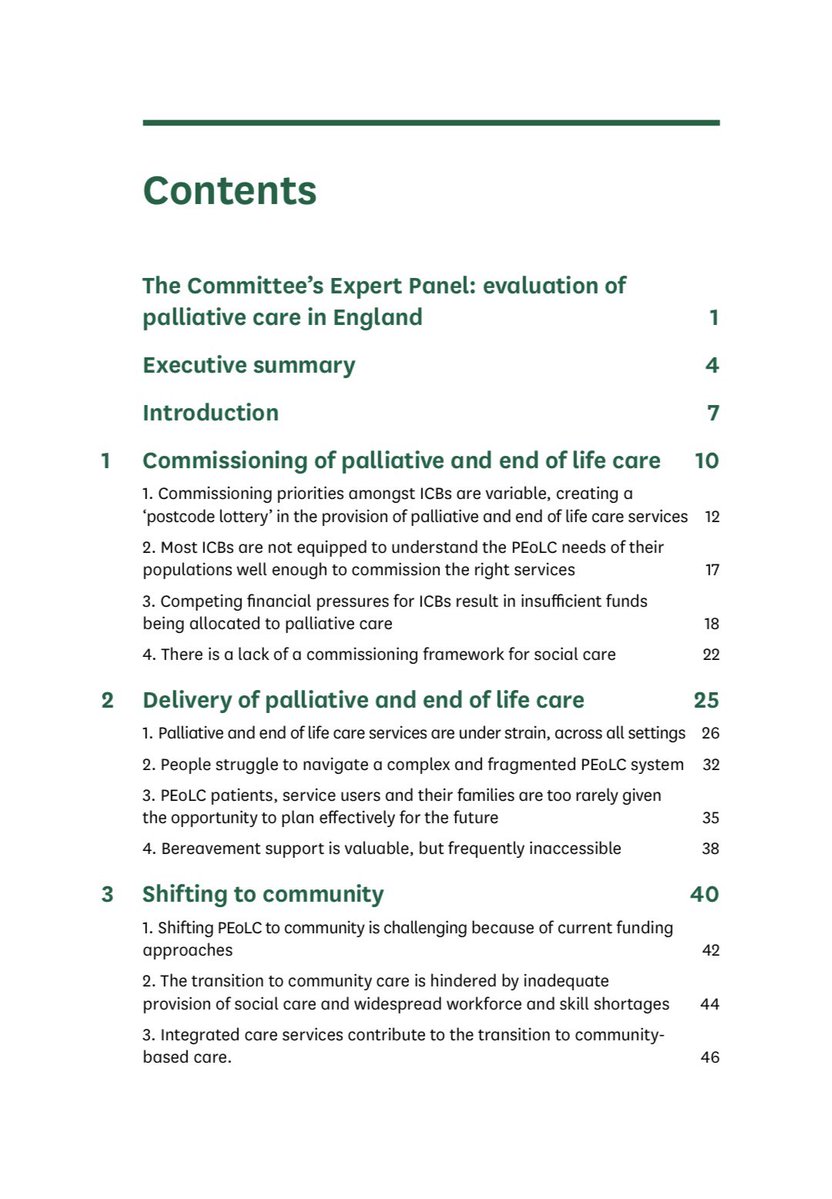 Contents

The Committee's Expert Panel: evaluation of palliative care in England 1

Executive summary 4

Introduction 7

1 Commissioning of palliative and end of life care 10

1. Commissioning priorities amongst ICBs are variable, creating a 'postcode lottery' in the provision of palliative and end of life care services 12

2. Most ICBs are not equipped to understand the PEoLC needs of their populations well enough to commission the right services 17

3. Competing financial pressures for ICBs result in insufficient funds being allocated to palliative care 18

4. There is a lack of a commissioning framework for social care 22

2 Delivery of palliative and end of life care 25

1. Palliative and end of life care services are under strain, across all settings 26

2. People struggle to navigate a complex and fragmented PEoLC system 32

3. PEoLC patients, service users and their families are too rarely given the opportunity to plan effectively for the future 35

4. Bereavement support is valuable, but frequently inaccessible 38

3 Shifting to community 40

1. Shifting PEoLC to community is challenging because of current funding approaches 42

2. The transition to community care is hindered by inadequate provision of social care and widespread workforce and skill shortages 44

3. Integrated care services contribute to the transition to community-based care. 46